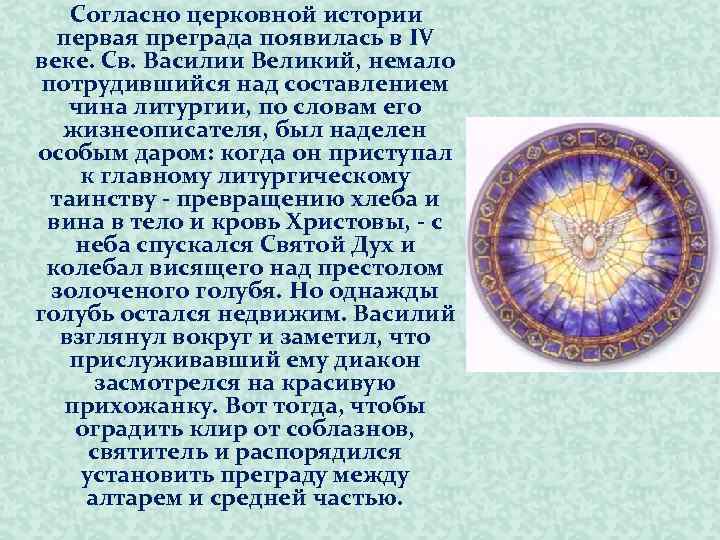 Согласно церковной истории первая преграда появилась в IV веке. Св. Василии Великий, немало потрудившийся над составлением чина литургии, по словам его жизнеописателя, был наделен особым даром: когда он приступал к главному литургическому таинству - превращению хлеба и вина в тело и кровь Христовы, - с неба спускался Святой Дух и колебал висящего над престолом золоченого голубя. Но однажды голубь остался недвижим. Василий взглянул вокруг и заметил, что прислуживавший ему диакон засмотрелся на красивую прихожанку. Вот тогда, чтобы оградить клир от соблазнов, святитель и распорядился установить преграду между алтарем и средней частью.